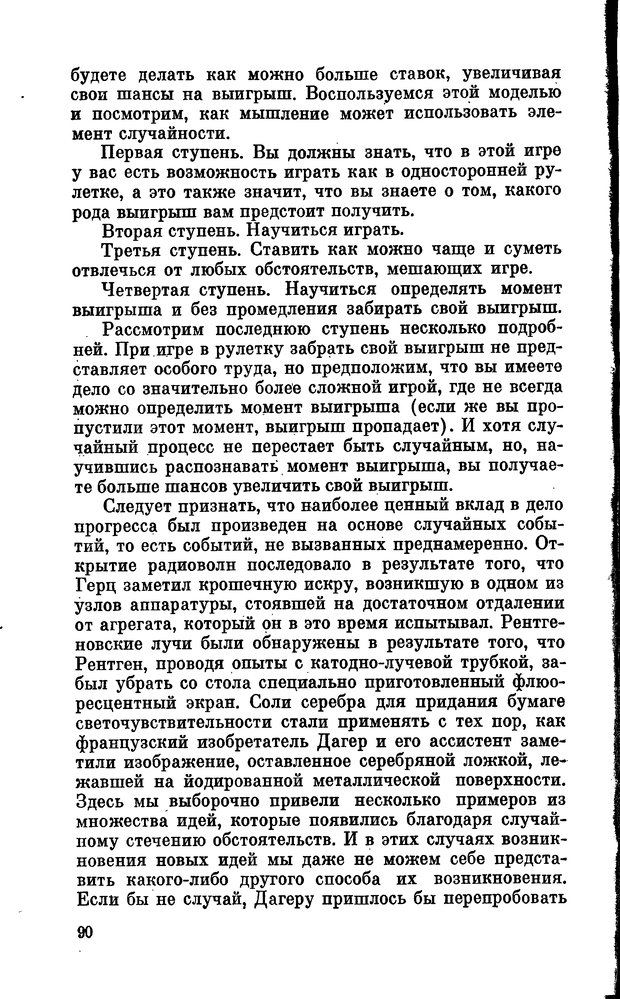 будете делать как можно больше ставок, увеличивая свои шансы на выигрыш. Воспользуемся этой моделью и посмотрим, как мышление может использовать элемент случайности.

Первая ступень. Вы должны знать, что в этой игре у вас есть возможность играть как в односторонней рулетке, а это также значит, что вы знаете о том, какого рода выигрыш вам предстоит получить.

Вторая ступень. Научиться играть.

Третья ступень. Ставить как можно чаще и суметь отвлечься от любых обстоятельств, мешающих игре.

Четвертая ступень. Научиться определять момент выигрыша и без промедления забирать свой выигрыш.

Рассмотрим последнюю ступень несколько подробней. При игре в рулетку забрать свой выигрыш не представляет особого труда, но предположим, что вы имеете дело со значительно более сложной игрой, где не всегда можно определить момент выигрыша (если же вы пропустили этот момент, выигрыш пропадает). И хотя случайный процесс не перестает быть случайным, но, научившись распознавать момент выигрыша, вы получаете больше шансов увеличить свой выигрыш.

Следует признать, что наиболее ценный вклад в дело прогресса был произведен на основе случайных событий, то есть событий, не вызванных преднамеренно. Открытие радиоволн последовало в результате того, что Герц заметил крошечную искру, возникшую в одном из узлов аппаратуры, стоявшей на достаточном отдалении от агрегата, который он в это время испытывал. Рентгеновские лучи были обнаружены в результате того, что Рентген, проводя опыты с катодно-лучевой трубкой, забыл убрать со стола специально приготовленный флюоресцентный экран. Соли серебра для придания бумаге светочувствительности стали применять с тех пор, как французский изобретатель Дагер и его ассистент заметили изображение, оставленное серебряной ложкой, лежавшей на йодированной металлической поверхности. Здесь мы выборочно привели несколько примеров из множества идей, которые появились благодаря случайному стечению обстоятельств. И в этих случаях возникновения новых идей мы даже не можем себе представить какого-либо другого способа их возникновения. Если бы не случай, Дагеру пришлось бы перепробовать

90